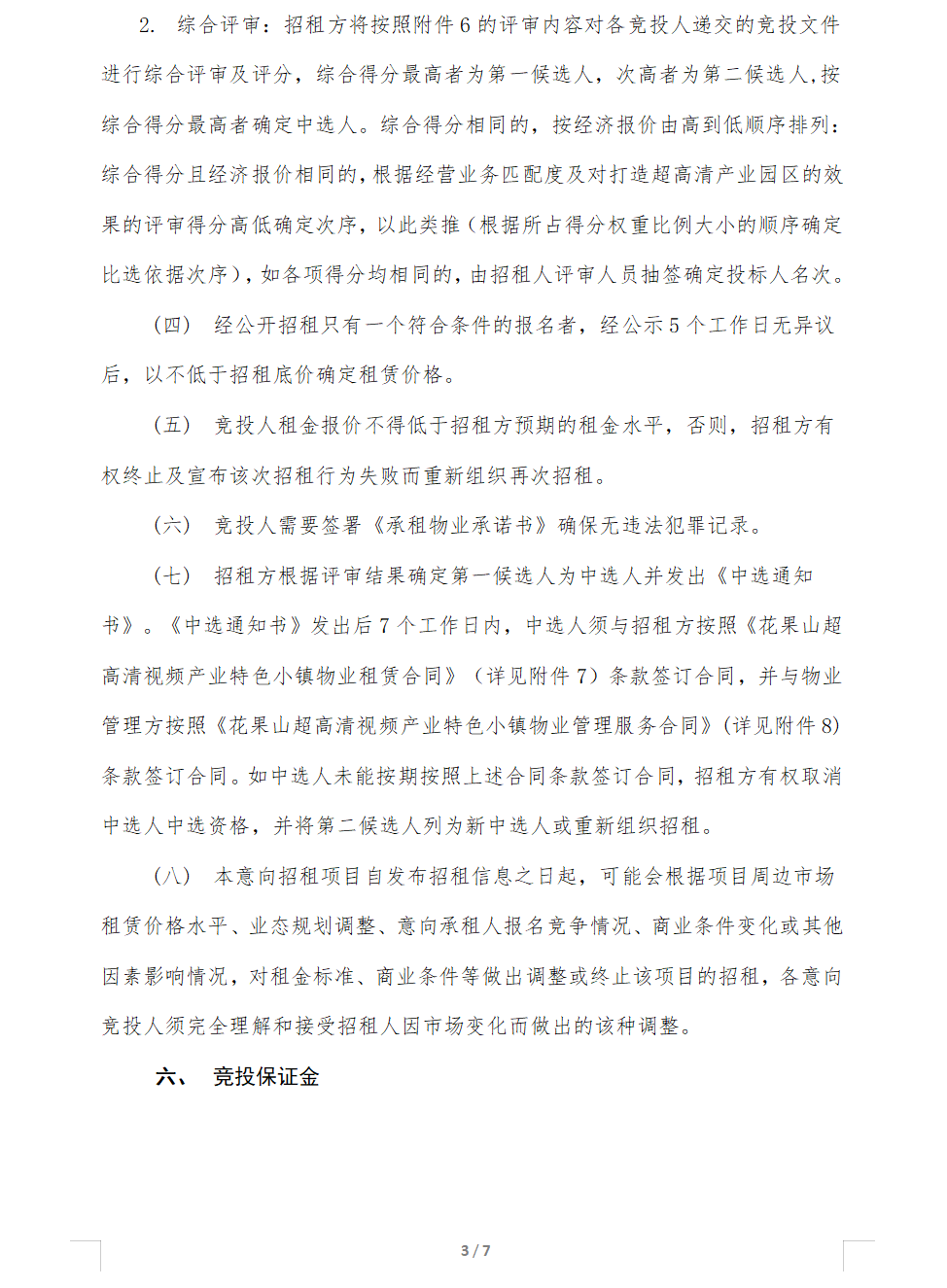 2. 综合评审：招租方将按照附件 6 的评审内容对各竞投人递交的竞投文件进行综合评审及评分，综合得分最高者为第一候选人，次高者为第二候选人，按综合得分最高者确定中选人。综合得分相同的，按经济报价由高到低顺序排列：综合得分且经济报价相同的，根据经营业务匹配度及对打造超高清产业园区的效果的评审得分高低确定次序，以此类推（根据所占得分权重比例大小的顺序确定比选依据次序），如各项得分均相同的，由招租人评审人员抽签确定投标人名次。

（四） 经公开招租只有一个符合条件的报名者，经公示 5 个工作日无异议后，以不低于招租底价确定租赁价格。

（五） 竞投人租金报价不得低于招租方预期的租金水平，否则，招租方有权终止及宣布该次招租行为失败而重新组织再次招租。

（六） 竞投人需要签署《承租物业承诺书》确保无违法犯罪记录。

（七） 招租方根据评审结果确定第一候选人为中选人并发出《中选通知书》。《中选通知书》发出后 7 个工作日内，中选人须与招租方按照《花果山超高清视频产业特色小镇物业租赁合同》（详见附件 7）条款签订合同，并与物业管理方按照《花果山超高清视频产业特色小镇物业管理服务合同》(详见附件 8)条款签订合同。如中选人未能按期按照上述合同条款签订合同，招租方有权取消中选人中选资格，并将第二候选人列为新中选人或重新组织招租。

（八） 本意向招租项目自发布招租信息之日起，可能会根据项目周边市场租赁价格水平、业态规划调整、意向承租人报名竞争情况、商业条件变化或其他因素影响情况，对租金标准、商业条件等做出调整或终止该项目的招租，各意向竞投人须完全理解和接受招租人因市场变化而做出的该种调整。

六、 竞投保证金

3 / 7